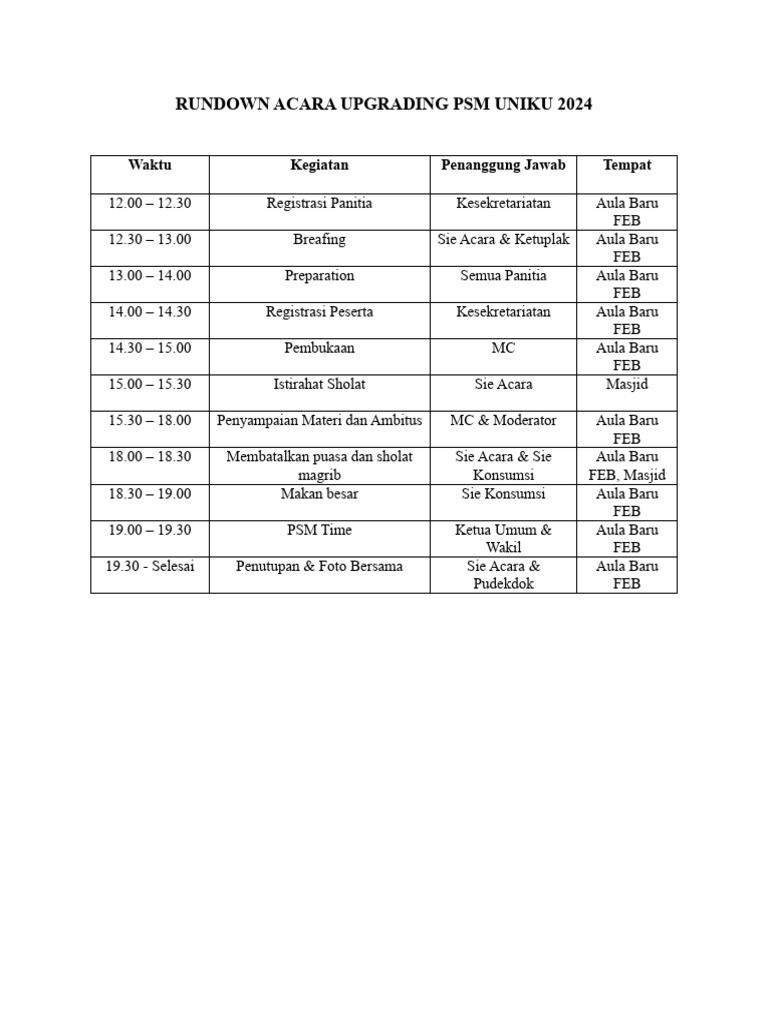 RUNDOWN ACARA UPGRADING PSM UNIKU 2024

| Waktu | Kegiatan | Penanggung Jawab | Tempat |
|---|---|---|---|
| 12.00 – 12.30 | Registrasi Panitia | Kesekretariatan | Aula Baru FEB |
| 12.30 – 13.00 | Breafing | Sie Acara & Ketuplak | Aula Baru FEB |
| 13.00 – 14.00 | Preparation | Semua Panitia | Aula Baru FEB |
| 14.00 – 14.30 | Registrasi Peserta | Kesekretariatan | Aula Baru FEB |
| 14.30 – 15.00 | Pembukaan | MC | Aula Baru FEB |
| 15.00 – 15.30 | Istirahat Sholat | Sie Acara | Masjid |
| 15.30 – 18.00 | Penyampaian Materi dan Ambitus | MC & Moderator | Aula Baru FEB |
| 18.00 – 18.30 | Membatalkan puasa dan sholat magrib | Sie Acara & Sie Konsumsi | Aula Baru FEB, Masjid |
| 18.30 – 19.00 | Makan besar | Sie Konsumsi | Aula Baru FEB |
| 19.00 – 19.30 | PSM Time | Ketua Umum & Wakil | Aula Baru FEB |
| 19.30 - Selesai | Penutupan & Foto Bersama | Sie Acara & Pudekdok | Aula Baru FEB |